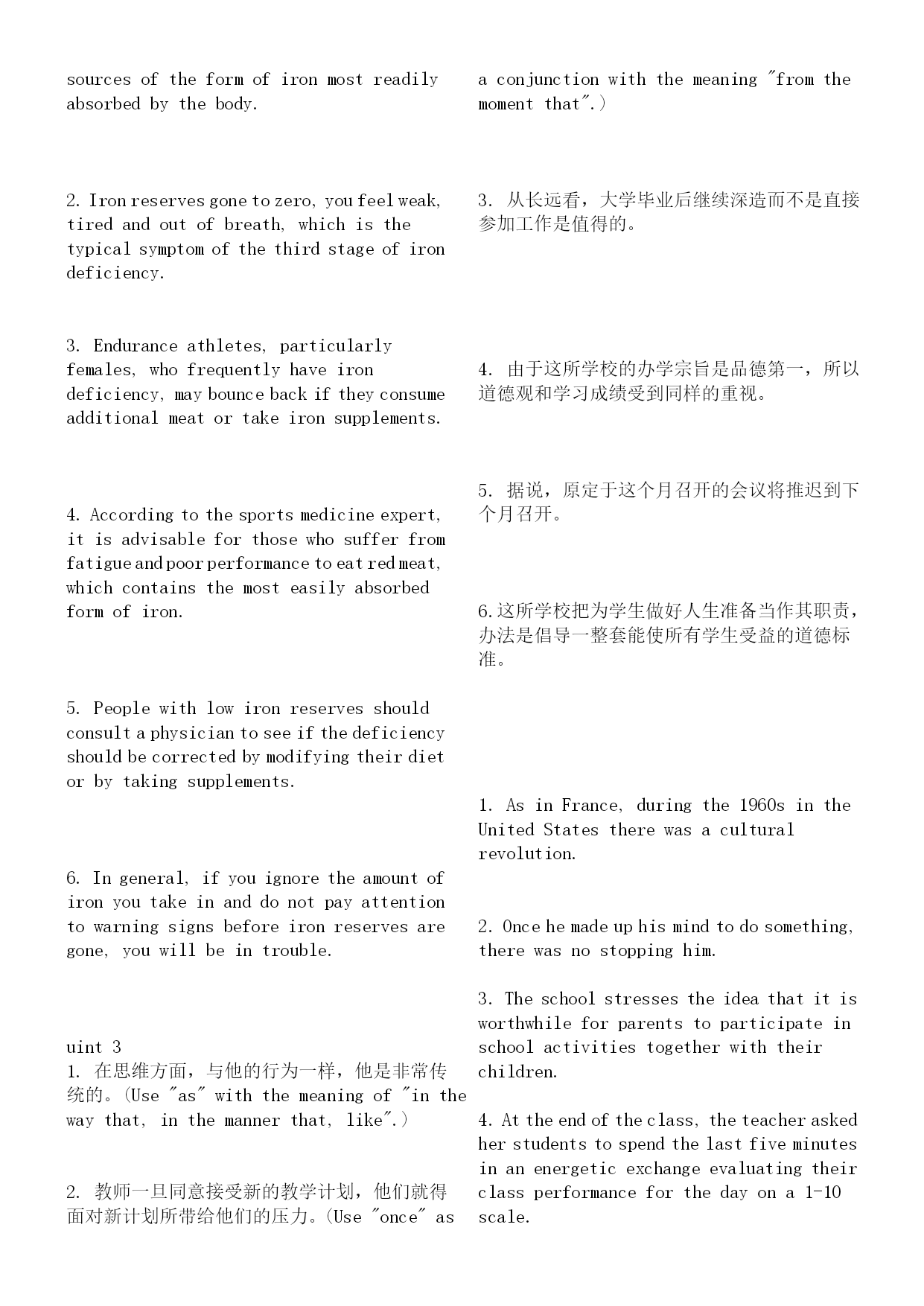 sources of the form of iron most readily absorbed by the body.

2. Iron reserves gone to zero, you feel weak, tired and out of breath, which is the typical symptom of the third stage of iron deficiency.

3. Endurance athletes, particularly females, who frequently have iron deficiency, may bounce back if they consume additional meat or take iron supplements.

4. According to the sports medicine expert, it is advisable for those who suffer from fatigue and poor performance to eat red meat, which contains the most easily absorbed form of iron.

5. People with low iron reserves should consult a physician to see if the deficiency should be corrected by modifying their diet or by taking supplements.

6. In general, if you ignore the amount of iron you take in and do not pay attention to warning signs before iron reserves are gone, you will be in trouble.

uint 3
1. 在思维方面，与他的行为一样，他是非常传统的。(Use "as" with the meaning of "in the way that, in the manner that, like".)

2. 教师一旦同意接受新的教学计划，他们就得面对新计划所带给他们的压力。(Use "once" as a conjunction with the meaning "from the moment that".)

3. 从长远看，大学毕业后继续深造而不是直接参加工作是值得的。

4. 由于这所学校的办学宗旨是品德第一，所以道德观和学习成绩受到同样的重视。

5. 据说，原定于这个月召开的会议将推迟到下个月召开。

6.这所学校把为学生做好人生准备当作其职责，办法是倡导一整套能使所有学生受益的道德标准。

1. As in France, during the 1960s in the United States there was a cultural revolution.

2. Once he made up his mind to do something, there was no stopping him.

3. The school stresses the idea that it is worthwhile for parents to participate in school activities together with their children.

4. At the end of the class, the teacher asked her students to spend the last five minutes in an energetic exchange evaluating their class performance for the day on a 1-10 scale.